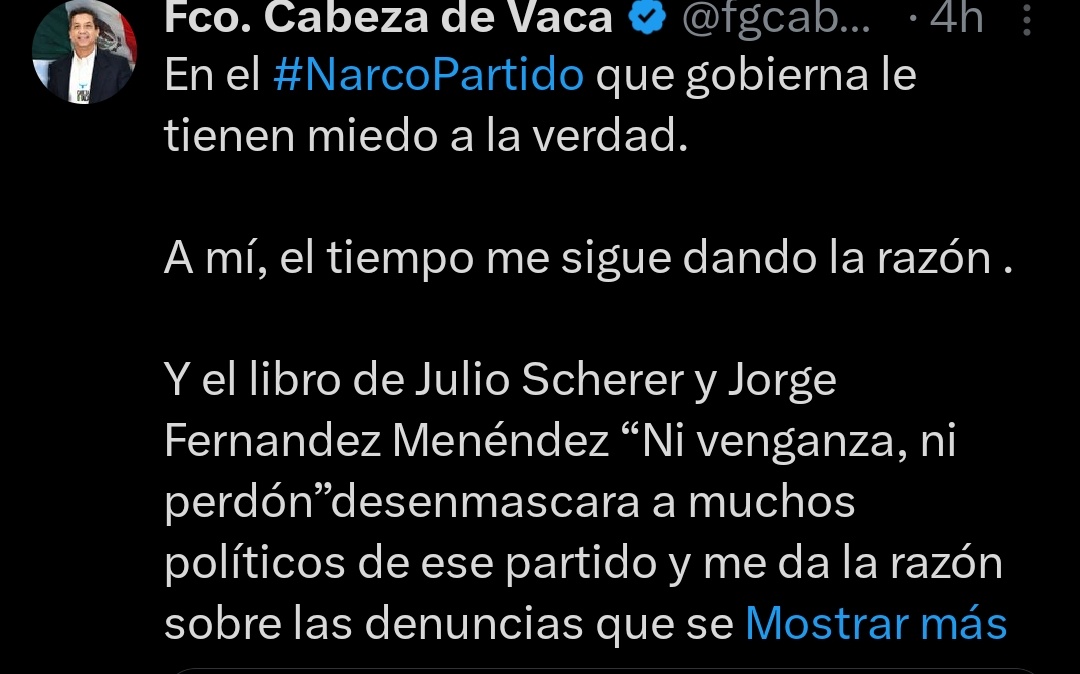 Fco. Cabeza de Vaca @fgcab... · 4h

En el #NarcoPartido que gobierna le tienen miedo a la verdad.

A mí, el tiempo me sigue dando la razón .

Y el libro de Julio Scherer y Jorge Fernandez Menéndez “Ni venganza, ni perdón”desenmascara a muchos políticos de ese partido y me da la razón sobre las denuncias que se Mostrar más